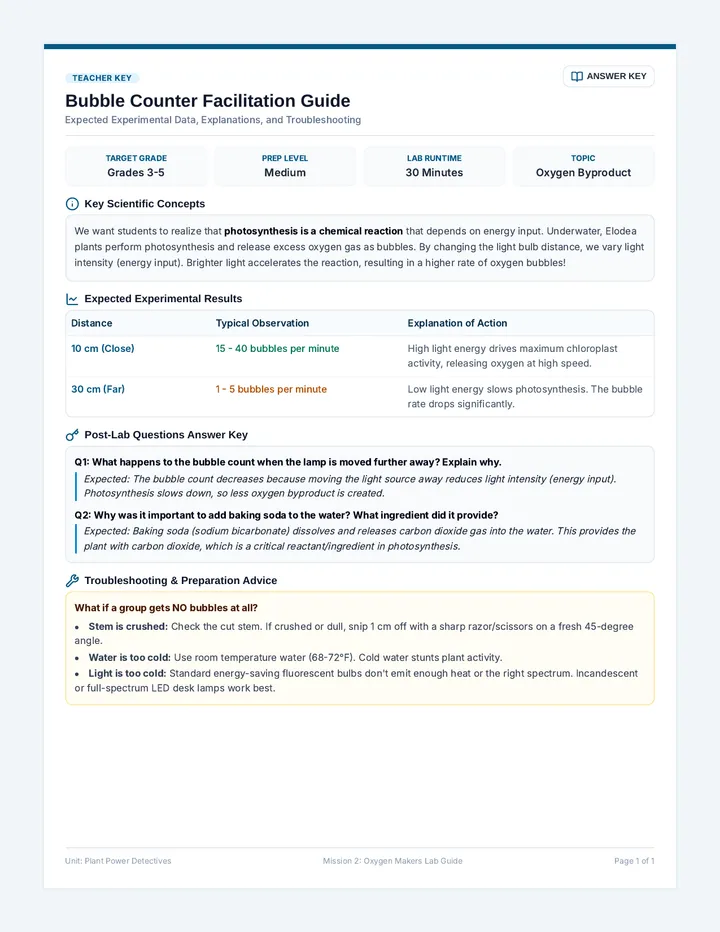 TEACHER KEY

ANSWER KEY

Bubble Counter Facilitation Guide

Expected Experimental Data, Explanations, and Troubleshooting

TARGET GRADE
Grades 3-5

PREP LEVEL
Medium

LAB RUNTIME
30 Minutes

TOPIC
Oxygen Byproduct

Key Scientific Concepts

We want students to realize that photosynthesis is a chemical reaction that depends on energy input. Underwater, Elodea plants perform photosynthesis and release excess oxygen gas as bubbles. By changing the light bulb distance, we vary light intensity (energy input). Brighter light accelerates the reaction, resulting in a higher rate of oxygen bubbles!

Expected Experimental Results

| Distance | Typical Observation | Explanation of Action |
|---|---|---|
| 10 cm (Close) | 15 - 40 bubbles per minute | High light energy drives maximum chloroplast activity, releasing oxygen at high speed. |
| 30 cm (Far) | 1 - 5 bubbles per minute | Low light energy slows photosynthesis. The bubble rate drops significantly. |

Post-Lab Questions Answer Key

Q1: What happens to the bubble count when the lamp is moved further away? Explain why.

Expected: The bubble count decreases because moving the light source away reduces light intensity (energy input). Photosynthesis slows down, so less oxygen byproduct is created.

Q2: Why was it important to add baking soda to the water? What ingredient did it provide?

Expected: Baking soda (sodium bicarbonate) dissolves and releases carbon dioxide gas into the water. This provides the plant with carbon dioxide, which is a critical reactant/ingredient in photosynthesis.

Troubleshooting & Preparation Advice

What if a group gets NO bubbles at all?

• Stem is crushed: Check the cut stem. If crushed or dull, snip 1 cm off with a sharp razor/scissors on a fresh 45-degree angle.
• Water is too cold: Use room temperature water (68-72°F). Cold water stunts plant activity.
• Light is too cold: Standard energy-saving fluorescent bulbs don't emit enough heat or the right spectrum. Incandescent or full-spectrum LED desk lamps work best.

Unit: Plant Power Detectives
Mission 2: Oxygen Makers Lab Guide
Page 1 of 1